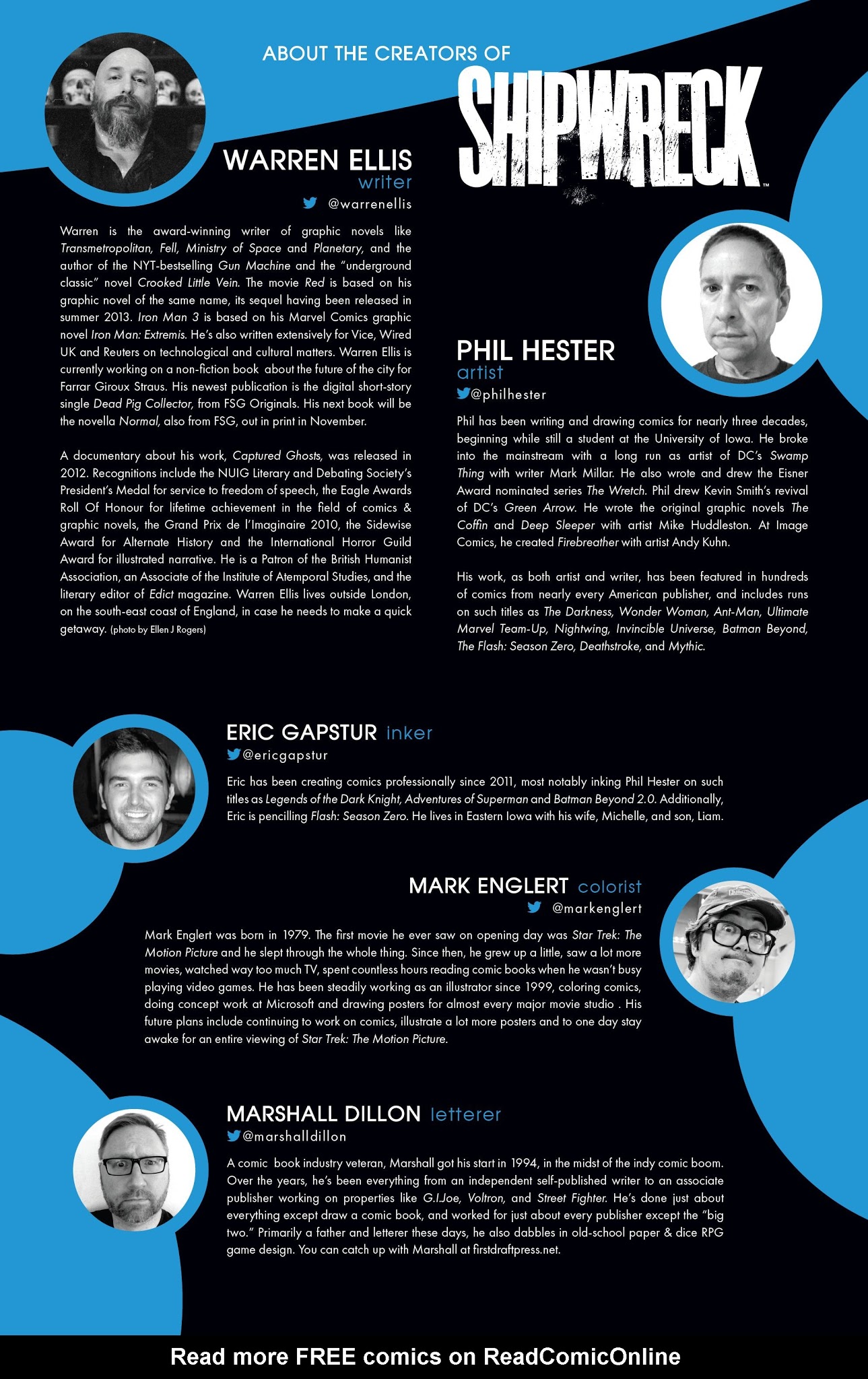 ABOUT THE CREATORS OF

SHIPWRECK™

WARREN ELLIS
writer
@warrenellis

Warren is the award-winning writer of graphic novels like Transmetropolitan, Fell, Ministry of Space and Planetary, and the author of the NYT-bestselling Gun Machine and the "underground classic" novel Crooked Little Vein. The movie Red is based on his graphic novel of the same name, its sequel having been released in summer 2013. Iron Man 3 is based on his Marvel Comics graphic novel Iron Man: Extremis. He's also written extensively for Vice, Wired UK and Reuters on technological and cultural matters. Warren Ellis is currently working on a non-fiction book about the future of the city for Farrar Giroux Straus. His newest publication is the digital short-story single Dead Pig Collector, from FSG Originals. His next book will be the novella Normal, also from FSG, out in print in November.

A documentary about his work, Captured Ghosts, was released in 2012. Recognitions include the NUIG Literary and Debating Society's President's Medal for service to freedom of speech, the Eagle Awards Roll Of Honour for lifetime achievement in the field of comics & graphic novels, the Grand Prix de l'Imaginaire 2010, the Sidewise Award for Alternate History and the International Horror Guild Award for illustrated narrative. He is a Patron of the British Humanist Association, an Associate of the Institute of Atemporal Studies, and the literary editor of Edict magazine. Warren Ellis lives outside London, on the south-east coast of England, in case he needs to make a quick getaway. (photo by Ellen J Rogers)

PHIL HESTER
artist
@philhester

Phil has been writing and drawing comics for nearly three decades, beginning while still a student at the University of Iowa. He broke into the mainstream with a long run as artist of DC's Swamp Thing with writer Mark Millar. He also wrote and drew the Eisner Award nominated series The Wretch. Phil drew Kevin Smith's revival of DC's Green Arrow. He wrote the original graphic novels The Coffin and Deep Sleeper with artist Mike Huddleston. At Image Comics, he created Firebreather with artist Andy Kuhn.

His work, as both artist and writer, has been featured in hundreds of comics from nearly every American publisher, and includes runs on such titles as The Darkness, Wonder Woman, Ant-Man, Ultimate Marvel Team-Up, Nightwing, Invincible Universe, Batman Beyond, The Flash: Season Zero, Deathstroke, and Mythic.

ERIC GAPSTUR inker
@ericgapstur

Eric has been creating comics professionally since 2011, most notably inking Phil Hester on such titles as Legends of the Dark Knight, Adventures of Superman and Batman Beyond 2.0. Additionally, Eric is pencilling Flash: Season Zero. He lives in Eastern Iowa with his wife, Michelle, and son, Liam.

MARK ENGLERT colorist
@markenglert

Mark Englert was born in 1979. The first movie he ever saw on opening day was Star Trek: The Motion Picture and he slept through the whole thing. Since then, he grew up a little, saw a lot more movies, watched way too much TV, spent countless hours reading comic books when he wasn't busy playing video games. He has been steadily working as an illustrator since 1999, coloring comics, doing concept work at Microsoft and drawing posters for almost every major movie studio . His future plans include continuing to work on comics, illustrate a lot more posters and to one day stay awake for an entire viewing of Star Trek: The Motion Picture.

MARSHALL DILLON letterer
@marshalldillon

A comic book industry veteran, Marshall got his start in 1994, in the midst of the indy comic boom. Over the years, he's been everything from an independent self-published writer to an associate publisher working on properties like G.I.Joe, Voltron, and Street Fighter. He's done just about everything except draw a comic book, and worked for just about every publisher except the "big two." Primarily a father and letterer these days, he also dabbles in old-school paper & dice RPG game design. You can catch up with Marshall at firstdraftpress.net.

Read more FREE comics on ReadComicOnline